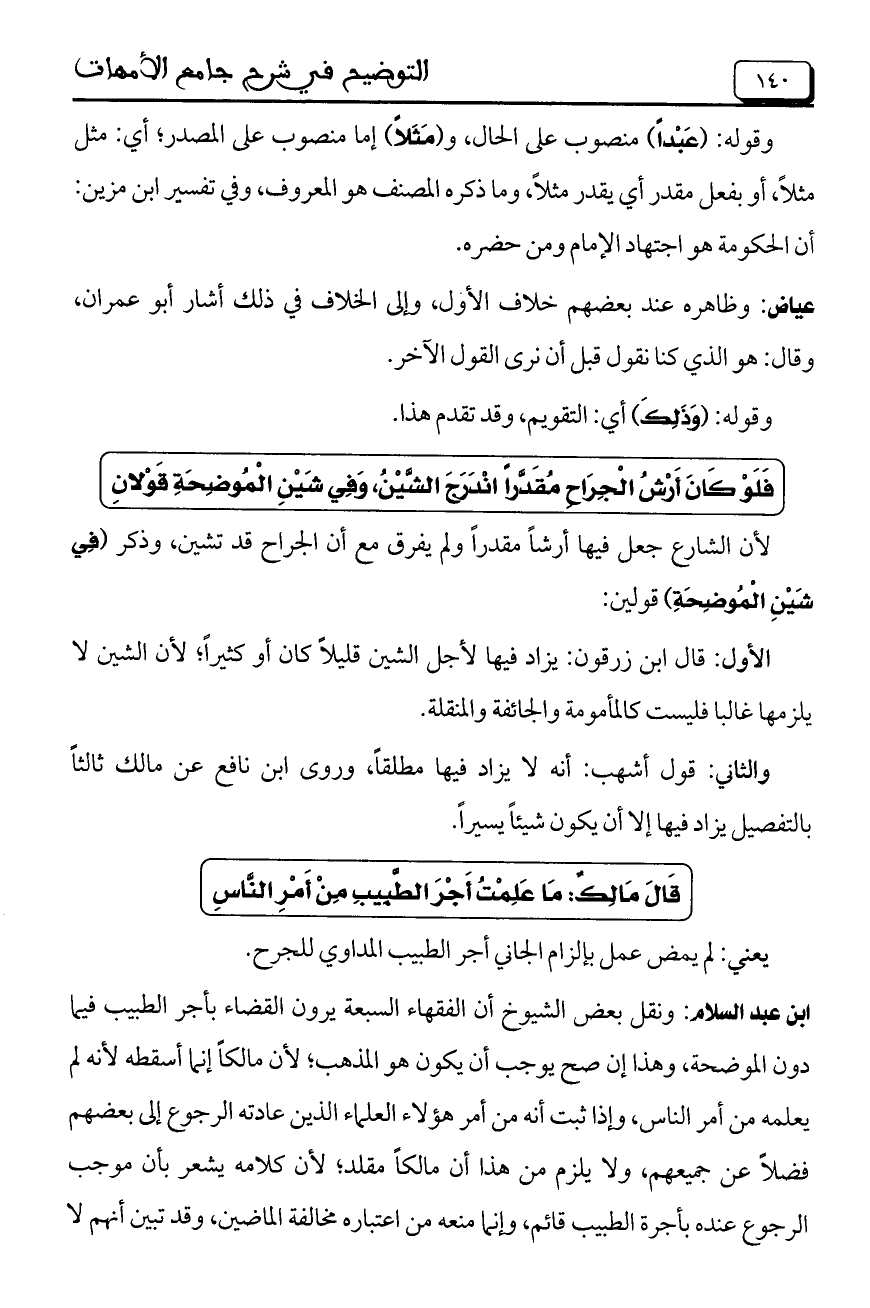 ١٤٠ التوضيح في شرح جامع الأمهات

وقوله: (عَبْداً) منصوب على الحال، و(مَثَلاً) إما منصوب على المصدر؛ أي: مثل مثلاً، أو بفعل مقدر أي يقدر مثلاً، وما ذكره المصنف هو المعروف، وفي تفسير ابن مزين: أن الحكومة هو اجتهاد الإمام ومن حضره.

عياض: وظاهره عند بعضهم خلاف الأول، وإلى الخلاف في ذلك أشار أبو عمران، وقال: هو الذي كنا نقول قبل أن نرى القول الآخر.

وقوله: (وَذَلِكَ) أي: التقويم، وقد تقدم هذا.

فَلَوْ كَانَ أَرْشُ الْجِرَاحِ مُقَدَّراً انْدَرَجَ الشَّيْنُ، وَفِي شَيْنِ الْمُوضِحَةِ قَوْلانِ

لأن الشارع جعل فيها أرشاً مقدراً ولم يفرق مع أن الجراح قد تشين، وذكر (فِي شَيْنِ الْمُوضِحَةِ) قولين:

الأول: قال ابن زرقون: يزاد فيها لأجل الشين قليلاً كان أو كثيراً؛ لأن الشين لا يلزمها غالبا فليست كالمأمومة والجائفة والمنقلة.

والثاني: قول أشهب: أنه لا يزاد فيها مطلقاً، وروى ابن نافع عن مالك ثالثاً بالتفصيل يزاد فيها إلا أن يكون شيئاً يسيراً.

قَالَ مَالِكٌ: مَا عَلِمْتُ أَجْرَ الطَّبِيبِ مِنْ أَمْرِ النَّاسِ

يعني: لم يمض عمل بإلزام الجاني أجر الطبيب المداوي للجرح.

ابن عبد السلام: ونقل بعض الشيوخ أن الفقهاء السبعة يرون القضاء بأجر الطبيب فيما دون الموضحة، وهذا إن صح يوجب أن يكون هو المذهب؛ لأن مالكاً إنما أسقطه لأنه لم يعلمه من أمر الناس، وإذا ثبت أنه من أمر هؤلاء العلماء الذين عادته الرجوع إلى بعضهم فضلاً عن جميعهم، ولا يلزم من هذا أن مالكاً مقلد؛ لأن كلامه يشعر بأن موجب الرجوع عنده بأجرة الطبيب قائم، وإنما منعه من اعتباره مخالفة الماضين، وقد تبين أنهم لا